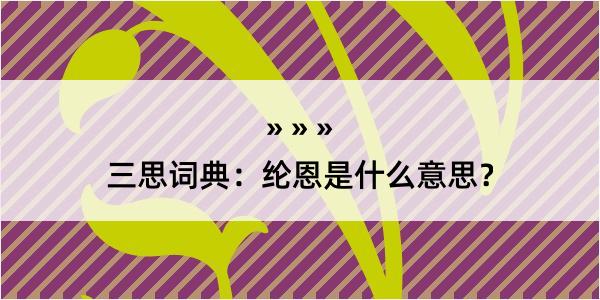 » » »

三思词典：纶恩是什么意思？